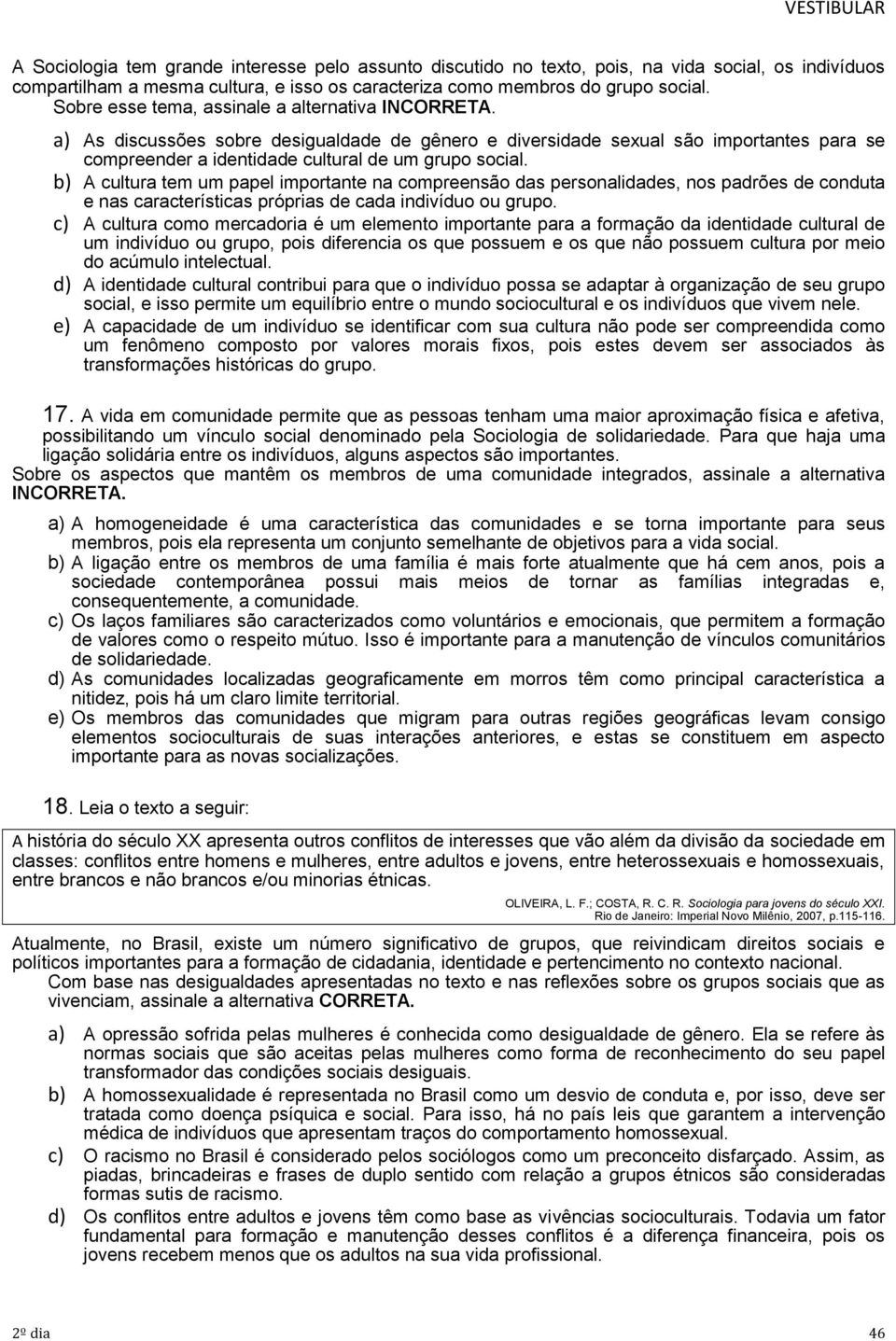 VESTIBULAR

A Sociologia tem grande interesse pelo assunto discutido no texto, pois, na vida social, os indivíduos compartilham a mesma cultura, e isso os caracteriza como membros do grupo social.
Sobre esse tema, assinale a alternativa INCORRETA.

a) As discussões sobre desigualdade de gênero e diversidade sexual são importantes para se compreender a identidade cultural de um grupo social.
b) A cultura tem um papel importante na compreensão das personalidades, nos padrões de conduta e nas características próprias de cada indivíduo ou grupo.
c) A cultura como mercadoria é um elemento importante para a formação da identidade cultural de um indivíduo ou grupo, pois diferencia os que possuem e os que não possuem cultura por meio do acúmulo intelectual.
d) A identidade cultural contribui para que o indivíduo possa se adaptar à organização de seu grupo social, e isso permite um equilíbrio entre o mundo sociocultural e os indivíduos que vivem nele.
e) A capacidade de um indivíduo se identificar com sua cultura não pode ser compreendida como um fenômeno composto por valores morais fixos, pois estes devem ser associados às transformações históricas do grupo.

17. A vida em comunidade permite que as pessoas tenham uma maior aproximação física e afetiva, possibilitando um vínculo social denominado pela Sociologia de solidariedade. Para que haja uma ligação solidária entre os indivíduos, alguns aspectos são importantes.
Sobre os aspectos que mantêm os membros de uma comunidade integrados, assinale a alternativa INCORRETA.

a) A homogeneidade é uma característica das comunidades e se torna importante para seus membros, pois ela representa um conjunto semelhante de objetivos para a vida social.
b) A ligação entre os membros de uma família é mais forte atualmente que há cem anos, pois a sociedade contemporânea possui mais meios de tornar as famílias integradas e, consequentemente, a comunidade.
c) Os laços familiares são caracterizados como voluntários e emocionais, que permitem a formação de valores como o respeito mútuo. Isso é importante para a manutenção de vínculos comunitários de solidariedade.
d) As comunidades localizadas geograficamente em morros têm como principal característica a nitidez, pois há um claro limite territorial.
e) Os membros das comunidades que migram para outras regiões geográficas levam consigo elementos socioculturais de suas interações anteriores, e estas se constituem em aspecto importante para as novas socializações.

18. Leia o texto a seguir:

A história do século XX apresenta outros conflitos de interesses que vão além da divisão da sociedade em classes: conflitos entre homens e mulheres, entre adultos e jovens, entre heterossexuais e homossexuais, entre brancos e não brancos e/ou minorias étnicas.

OLIVEIRA, L. F.; COSTA, R. C. R. Sociologia para jovens do século XXI. Rio de Janeiro: Imperial Novo Milênio, 2007, p.115-116.

Atualmente, no Brasil, existe um número significativo de grupos, que reivindicam direitos sociais e políticos importantes para a formação de cidadania, identidade e pertencimento no contexto nacional.
Com base nas desigualdades apresentadas no texto e nas reflexões sobre os grupos sociais que as vivenciam, assinale a alternativa CORRETA.

a) A opressão sofrida pelas mulheres é conhecida como desigualdade de gênero. Ela se refere às normas sociais que são aceitas pelas mulheres como forma de reconhecimento do seu papel transformador das condições sociais desiguais.
b) A homossexualidade é representada no Brasil como um desvio de conduta e, por isso, deve ser tratada como doença psíquica e social. Para isso, há no país leis que garantem a intervenção médica de indivíduos que apresentam traços do comportamento homossexual.
c) O racismo no Brasil é considerado pelos sociólogos como um preconceito disfarçado. Assim, as piadas, brincadeiras e frases de duplo sentido com relação a grupos étnicos são consideradas formas sutis de racismo.
d) Os conflitos entre adultos e jovens têm como base as vivências socioculturais. Todavia um fator fundamental para formação e manutenção desses conflitos é a diferença financeira, pois os jovens recebem menos que os adultos na sua vida profissional.

2º dia 46